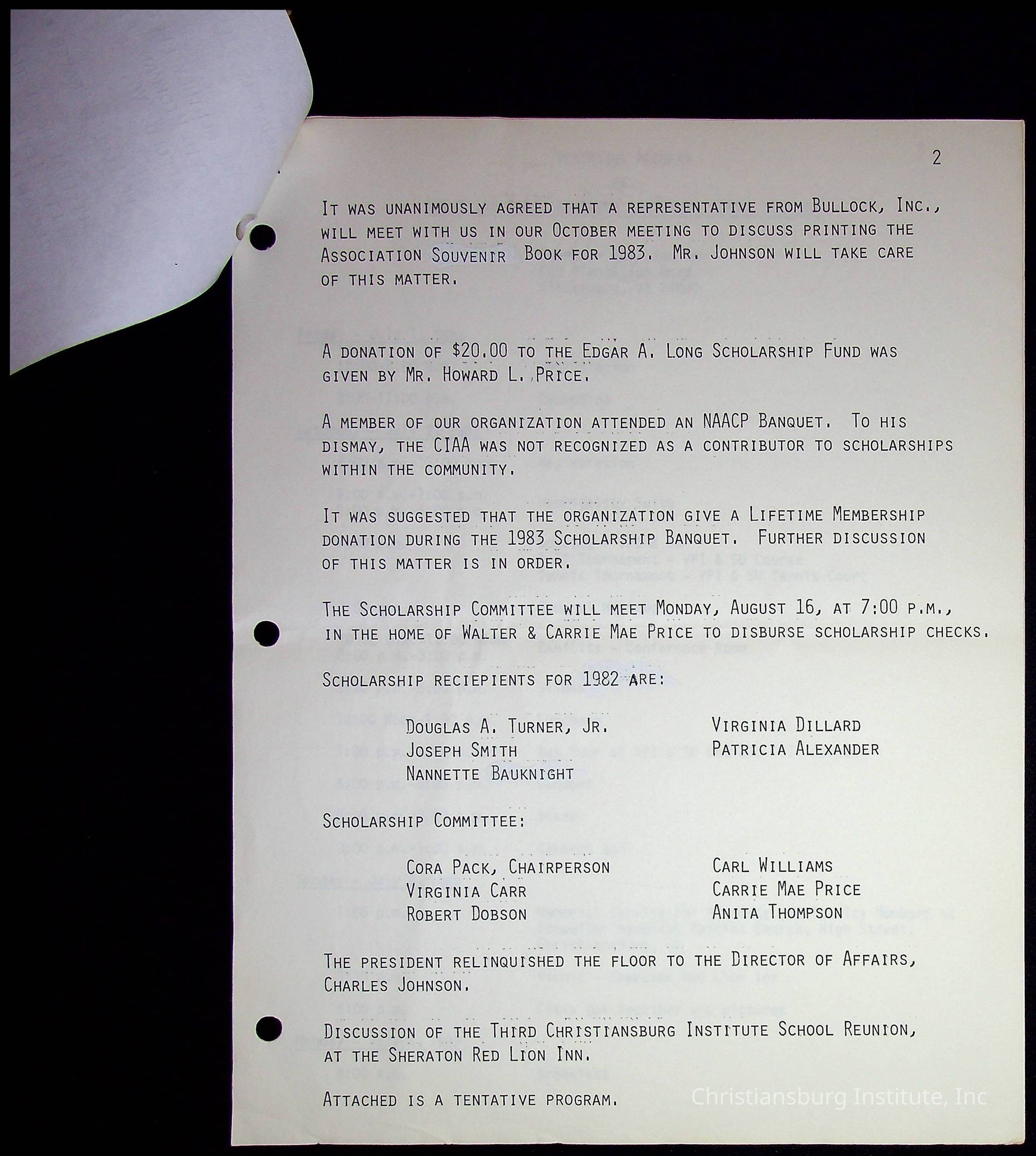 2

It was unanimously agreed that a representative from Bullock, Inc., will meet with us in our October meeting to discuss printing the Association Souvenir Book for 1983. Mr. Johnson will take care of this matter.

A donation of $20.00 to the Edgar A. Long Scholarship Fund was given by Mr. Howard L. Price.

A member of our organization attended an NAACP Banquet. To his dismay, the CIAA was not recognized as a contributor to scholarships within the community.

It was suggested that the organization give a Lifetime Membership donation during the 1983 Scholarship Banquet. Further discussion of this matter is in order.

The Scholarship Committee will meet Monday, August 16, at 7:00 p.m., in the home of Walter & Carrie Mae Price to disburse scholarship checks.

Scholarship reciepients for 1982 are:

Douglas A. Turner, Jr.
Joseph Smith
Nannette Bauknight

Virginia Dillard
Patricia Alexander

Scholarship Committee:

Cora Pack, Chairperson
Virginia Carr
Robert Dobson

Carl Williams
Carrie Mae Price
Anita Thompson

The president relinquished the floor to the Director of Affairs, Charles Johnson.

Discussion of the Third Christiansburg Institute School Reunion, at the Sheraton Red Lion Inn.

Attached is a tentative program.

Christiansburg Institute, Inc